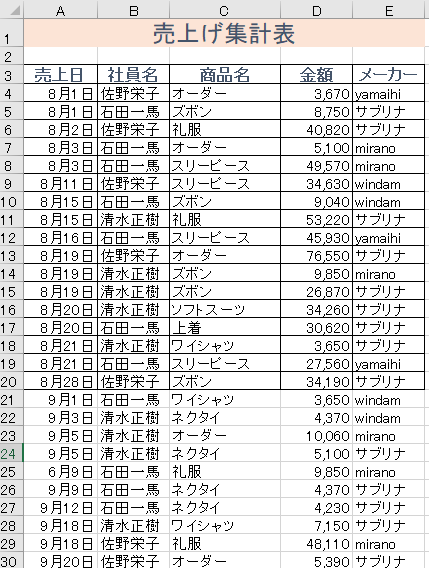 |  | A | B | C | D | E |
|---|---|---|---|---|---|
| 1 | 売上げ集計表 |  |  |  |  |
| 2 |  |  |  |  |  |
| 3 | 売上日 | 社員名 | 商品名 | 金額 | メーカー |
| 4 | 8月1日 | 佐野栄子 | オーダー | 3,670 | yamaihi |
| 5 | 8月1日 | 石田一馬 | ズボン | 8,750 | サブリナ |
| 6 | 8月2日 | 佐野栄子 | 礼服 | 40,820 | サブリナ |
| 7 | 8月3日 | 石田一馬 | オーダー | 5,100 | mirano |
| 8 | 8月3日 | 石田一馬 | スリーピース | 49,570 | mirano |
| 9 | 8月11日 | 佐野栄子 | スリーピース | 34,630 | windam |
| 10 | 8月15日 | 石田一馬 | ズボン | 9,040 | windam |
| 11 | 8月15日 | 清水正樹 | 礼服 | 53,220 | サブリナ |
| 12 | 8月16日 | 石田一馬 | スリーピース | 45,930 | yamaihi |
| 13 | 8月19日 | 佐野栄子 | オーダー | 76,550 | サブリナ |
| 14 | 8月19日 | 清水正樹 | ズボン | 9,850 | mirano |
| 15 | 8月19日 | 清水正樹 | ズボン | 26,870 | サブリナ |
| 16 | 8月20日 | 清水正樹 | ソフトスーツ | 34,260 | サブリナ |
| 17 | 8月20日 | 石田一馬 | 上着 | 30,620 | サブリナ |
| 18 | 8月21日 | 清水正樹 | ワイシャツ | 3,650 | サブリナ |
| 19 | 8月21日 | 石田一馬 | スリーピース | 27,560 | yamaihi |
| 20 | 8月28日 | 佐野栄子 | ズボン | 34,190 | サブリナ |
| 21 | 9月1日 | 石田一馬 | ワイシャツ | 3,650 | windam |
| 22 | 9月3日 | 清水正樹 | ネクタイ | 4,370 | windam |
| 23 | 9月5日 | 清水正樹 | オーダー | 10,060 | mirano |
| 24 | 9月5日 | 清水正樹 | ネクタイ | 5,100 | サブリナ |
| 25 | 6月9日 | 石田一馬 | 礼服 | 9,850 | mirano |
| 26 | 9月9日 | 石田一馬 | ネクタイ | 4,370 | サブリナ |
| 27 | 9月12日 | 石田一馬 | ネクタイ | 4,230 | サブリナ |
| 28 | 9月18日 | 清水正樹 | ワイシャツ | 7,150 | サブリナ |
| 29 | 9月18日 | 佐野栄子 | 礼服 | 48,110 | mirano |
| 30 | 9月20日 | 佐野栄子 | オーダー | 5,390 | サブリナ |